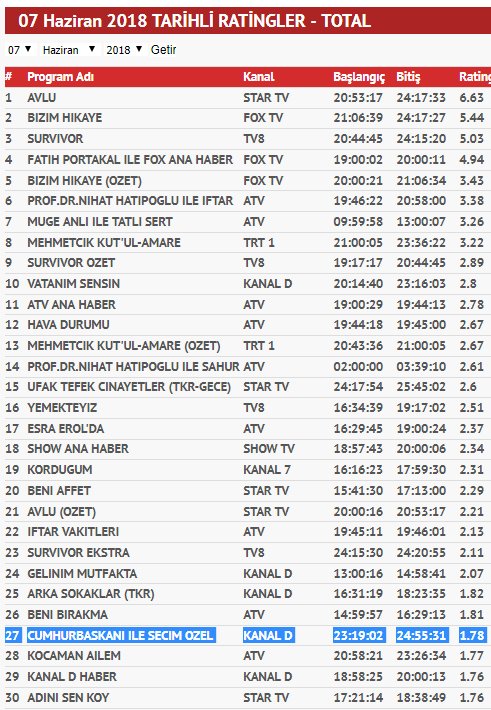 07 Haziran 2018 TARİHLİ RATİNGLER - TOTAL

07 ▼ Haziran ▼ 2018 ▼ Getir

| # | Program Adı | Kanal | Başlangıç | Bitiş | Rating |
|---|---|---|---|---|---|
| 1 | AVLU | STAR TV | 20:53:17 | 24:17:33 | 6.63 |
| 2 | BIZIM HIKAYE | FOX TV | 21:06:39 | 24:17:27 | 5.44 |
| 3 | SURVIVOR | TV8 | 20:44:45 | 24:15:20 | 5.03 |
| 4 | FATIH PORTAKAL ILE FOX ANA HABER | FOX TV | 19:00:02 | 20:00:11 | 4.94 |
| 5 | BIZIM HIKAYE (OZET) | FOX TV | 20:00:21 | 21:06:34 | 3.43 |
| 6 | PROF.DR.NIHAT HATIPOGLU ILE IFTAR | ATV | 19:46:22 | 20:58:00 | 3.38 |
| 7 | MUGE ANLI ILE TATLI SERT | ATV | 09:59:58 | 13:00:07 | 3.26 |
| 8 | MEHMETCIK KUT'UL-AMARE | TRT 1 | 21:00:05 | 23:36:22 | 3.22 |
| 9 | SURVIVOR OZET | TV8 | 19:17:17 | 20:44:45 | 2.89 |
| 10 | VATANIM SENSIN | KANAL D | 20:14:40 | 23:16:03 | 2.8 |
| 11 | ATV ANA HABER | ATV | 19:00:29 | 19:44:13 | 2.78 |
| 12 | HAVA DURUMU | ATV | 19:44:18 | 19:45:00 | 2.67 |
| 13 | MEHMETCIK KUT'UL-AMARE (OZET) | TRT 1 | 20:43:36 | 21:00:05 | 2.67 |
| 14 | PROF.DR.NIHAT HATIPOGLU ILE SAHUR | ATV | 02:00:00 | 03:39:10 | 2.61 |
| 15 | UFAK TEFEK CINAYETLER (TKR-GECE) | STAR TV | 24:17:54 | 25:45:02 | 2.6 |
| 16 | YEMEKTEYIZ | TV8 | 16:34:39 | 19:17:02 | 2.51 |
| 17 | ESRA EROL'DA | ATV | 16:29:45 | 19:00:24 | 2.37 |
| 18 | SHOW ANA HABER | SHOW TV | 18:57:43 | 20:00:06 | 2.34 |
| 19 | KORDUGUM | KANAL 7 | 16:16:23 | 17:59:30 | 2.31 |
| 20 | BENI AFFET | STAR TV | 15:41:30 | 17:13:00 | 2.29 |
| 21 | AVLU (OZET) | STAR TV | 20:00:16 | 20:53:17 | 2.21 |
| 22 | IFTAR VAKITLERI | ATV | 19:45:11 | 19:46:01 | 2.13 |
| 23 | SURVIVOR EKSTRA | TV8 | 24:15:30 | 24:20:55 | 2.11 |
| 24 | GELINIM MUTFAKTA | KANAL D | 13:00:16 | 14:58:41 | 2.07 |
| 25 | ARKA SOKAKLAR (TKR) | KANAL D | 16:31:19 | 18:23:35 | 1.82 |
| 26 | BENI BIRAKMA | ATV | 14:59:57 | 16:29:13 | 1.81 |
| 27 | CUMHURBASKANI ILE SECIM OZEL | KANAL D | 23:19:02 | 24:55:31 | 1.78 |
| 28 | KOCAMAN AILEM | ATV | 20:58:21 | 23:26:34 | 1.77 |
| 29 | KANAL D HABER | KANAL D | 18:58:25 | 20:00:13 | 1.76 |
| 30 | ADINI SEN KOY | STAR TV | 17:21:14 | 18:38:49 | 1.76 |